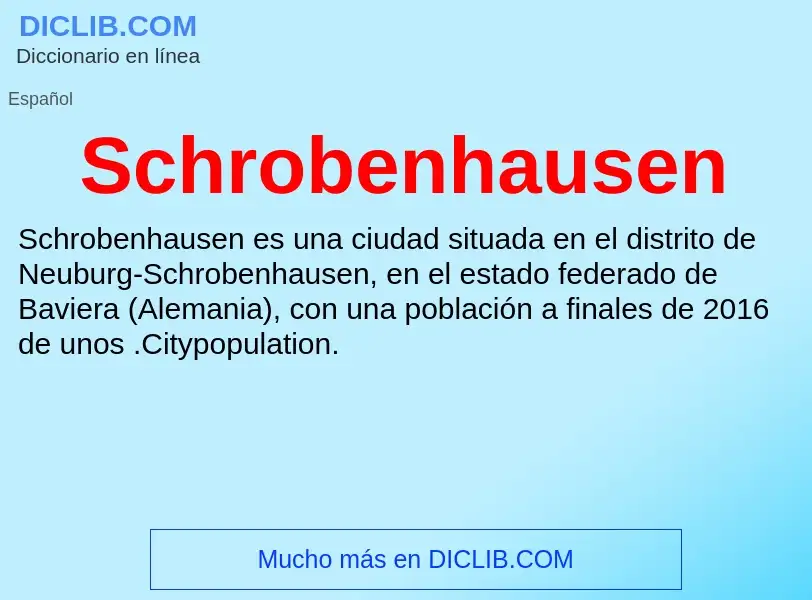 DICLIB.COM
Diccionario en línea

Español

Schrobenhausen

Schrobenhausen es una ciudad situada en el distrito de Neuburg-Schrobenhausen, en el estado federado de Baviera (Alemania), con una población a finales de 2016 de unos .Citypopulation.

Mucho más en DICLIB.COM